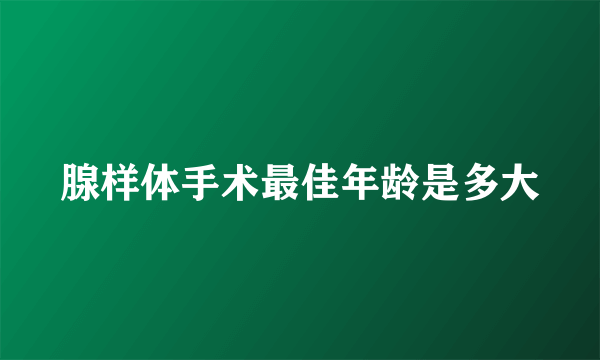 腺样体手术最佳年龄是多大